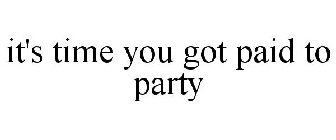 it's time you got paid to party